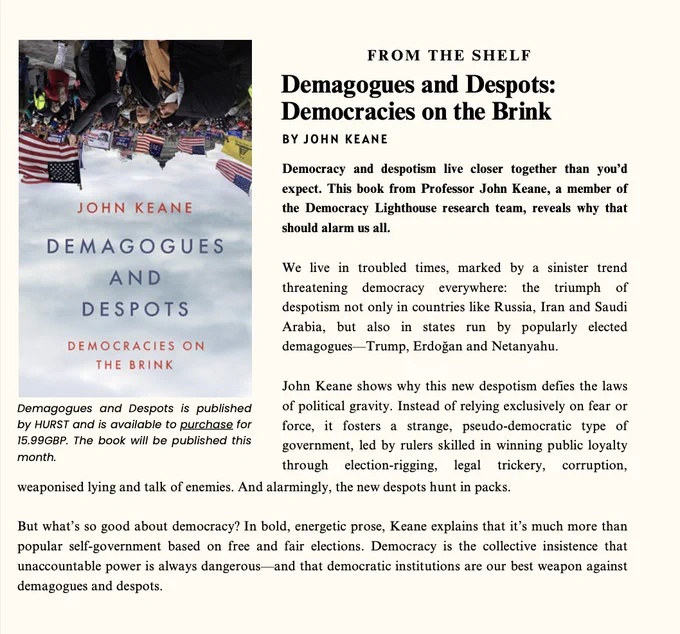 JOHN KEANE

DEMAGOGUES
AND
DESPOTS

DEMOCRACIES ON
THE BRINK

Demagogues and Despots is published by HURST and is available to purchase for 15.99GBP. The book will be published this month.

FROM THE SHELF

Demagogues and Despots: Democracies on the Brink

BY JOHN KEANE

Democracy and despotism live closer together than you'd expect. This book from Professor John Keane, a member of the Democracy Lighthouse research team, reveals why that should alarm us all.

We live in troubled times, marked by a sinister trend threatening democracy everywhere: the triumph of despotism not only in countries like Russia, Iran and Saudi Arabia, but also in states run by popularly elected demagogues—Trump, Erdoğan and Netanyahu.

John Keane shows why this new despotism defies the laws of political gravity. Instead of relying exclusively on fear or force, it fosters a strange, pseudo-democratic type of government, led by rulers skilled in winning public loyalty through election-rigging, legal trickery, corruption, weaponised lying and talk of enemies. And alarmingly, the new despots hunt in packs.

But what's so good about democracy? In bold, energetic prose, Keane explains that it's much more than popular self-government based on free and fair elections. Democracy is the collective insistence that unaccountable power is always dangerous—and that democratic institutions are our best weapon against demagogues and despots.